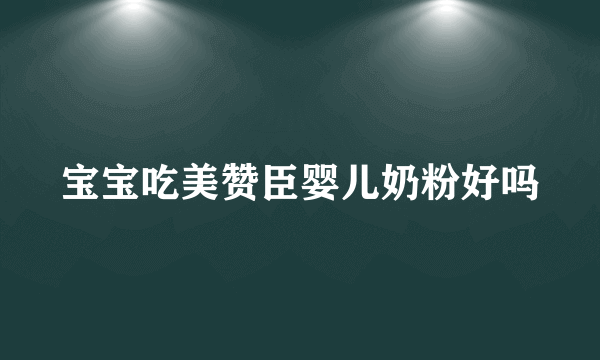 宝宝吃美赞臣婴儿奶粉好吗